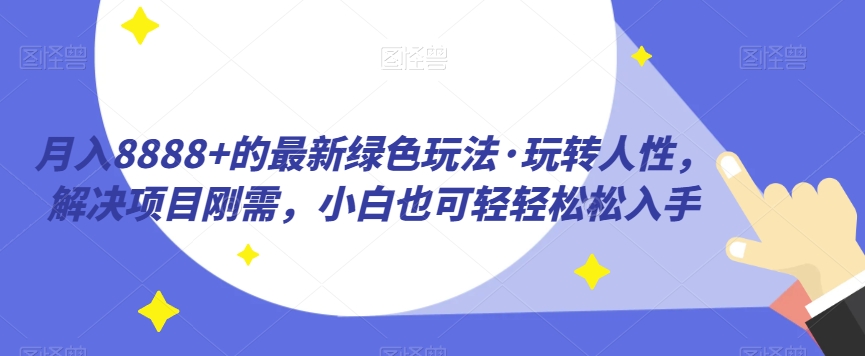 图怪兽 图怪兽 图怪兽

月入8888+的最新绿色玩法·玩转人性，解决项目刚需，小白也可轻轻松松入手

图怪兽 图怪兽 图怪兽